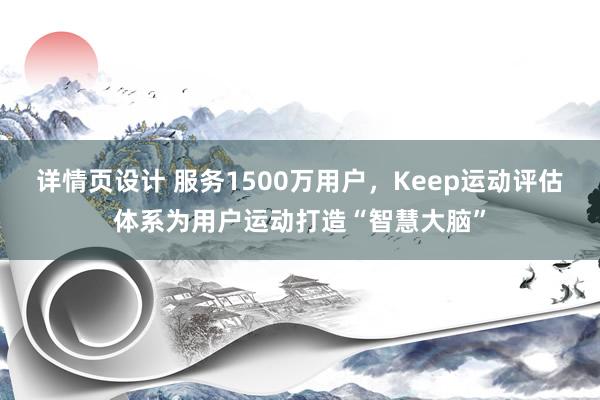 详情页设计 服务1500万用户，Keep运动评估体系为用户运动打造“智慧大脑”